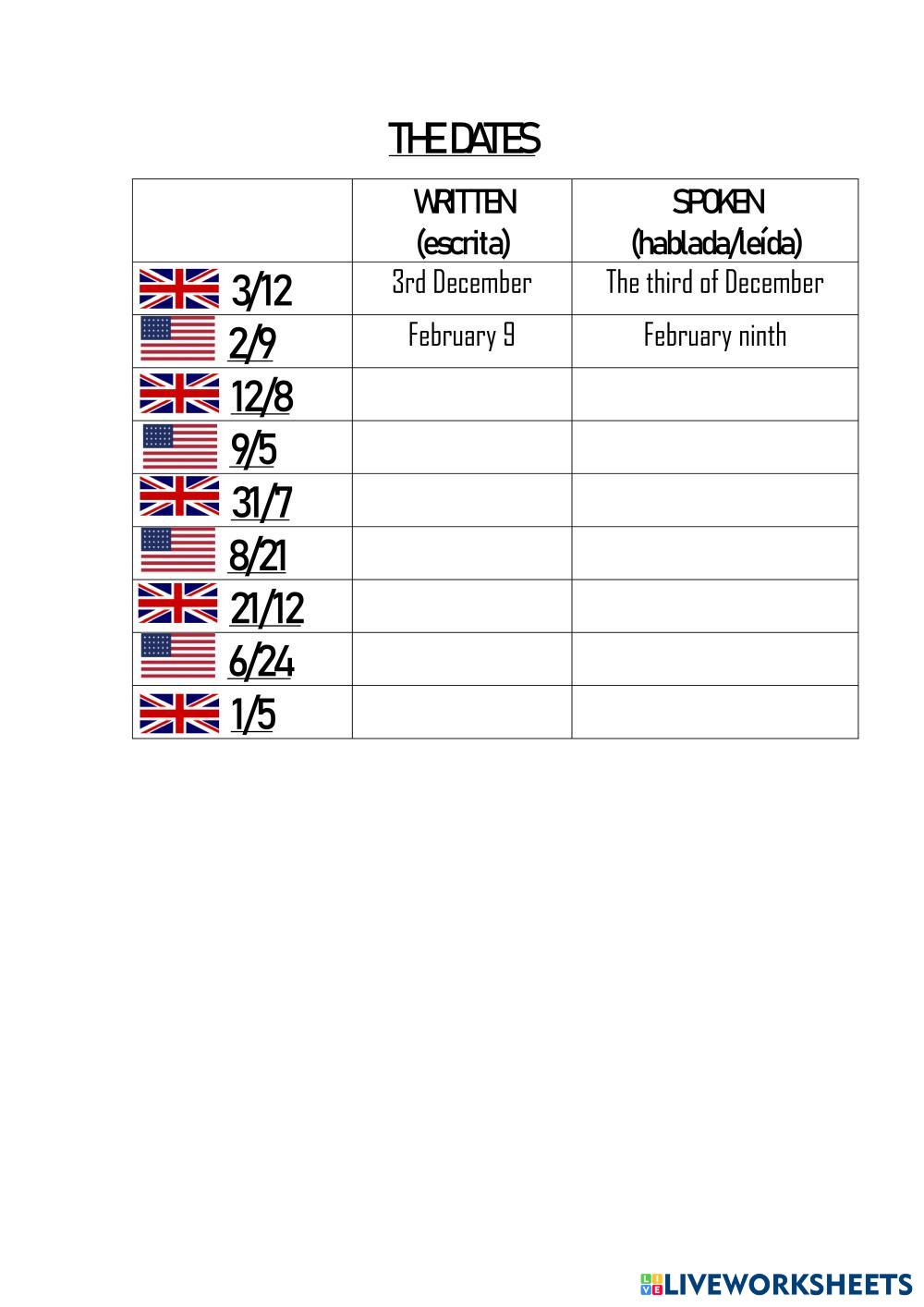 THE DATES

|  | WRITTEN (escrita) | SPOKEN (hablada/leída) |
|---|---|---|
| 3/12 | 3rd December | The third of December |
| 2/9 | February 9 | February ninth |
| 12/8 |  |  |
| 9/5 |  |  |
| 31/7 |  |  |
| 8/21 |  |  |
| 21/12 |  |  |
| 6/24 |  |  |
| 1/5 |  |  |

LIVEWORKSHEETS